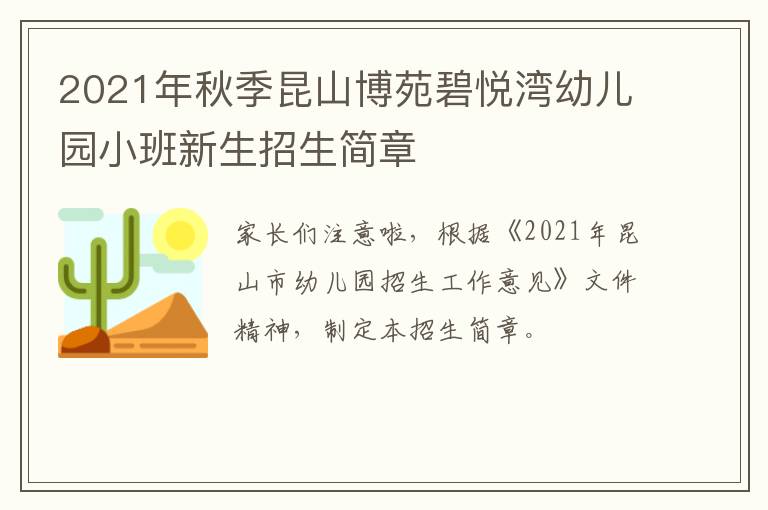 2021年秋季昆山博苑碧悦湾幼儿园小班新生招生简章

家长们注意啦，根据《2021年昆山市幼儿园招生工作意见》文件精神，制定本招生简章。